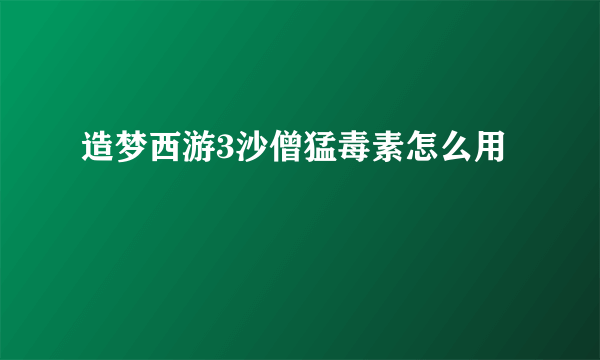 造梦西游3沙僧猛毒素怎么用